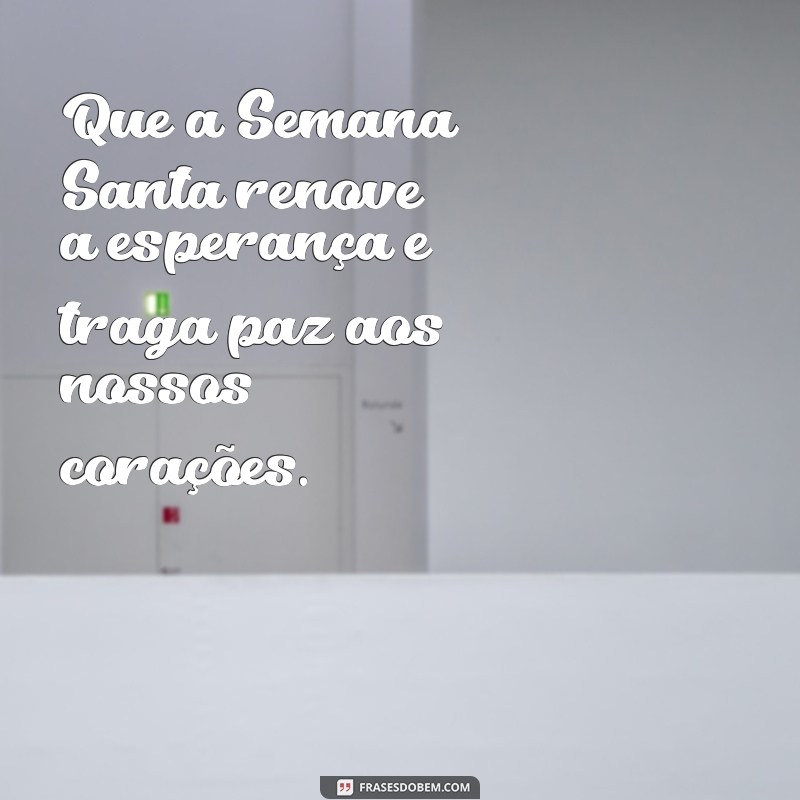 Que a Semana Santa renove a esperança e traga paz aos nossos corações.

FRASESDOBEM.COM